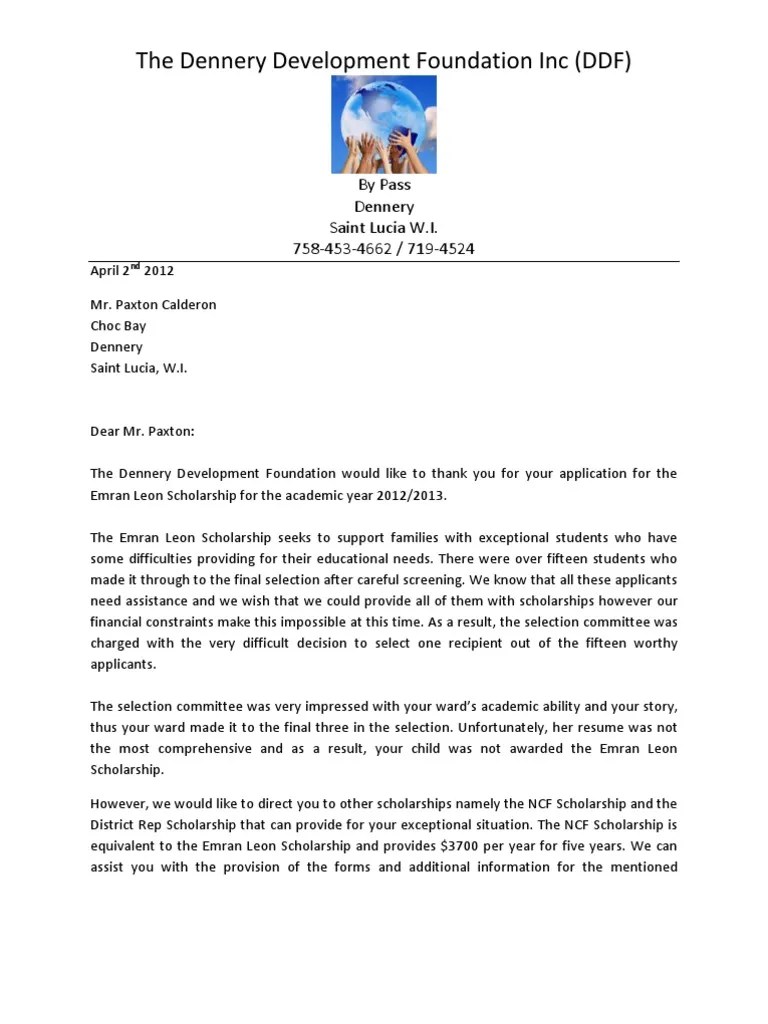 The Dennery Development Foundation Inc (DDF)

By Pass
Dennery
Saint Lucia W.I.
758-453-4662 / 719-4524

April 2$^{nd}$ 2012

Mr. Paxton Calderon
Choc Bay
Dennery
Saint Lucia, W.I.

Dear Mr. Paxton:

The Dennery Development Foundation would like to thank you for your application for the Emran Leon Scholarship for the academic year 2012/2013.

The Emran Leon Scholarship seeks to support families with exceptional students who have some difficulties providing for their educational needs. There were over fifteen students who made it through to the final selection after careful screening. We know that all these applicants need assistance and we wish that we could provide all of them with scholarships however our financial constraints make this impossible at this time. As a result, the selection committee was charged with the very difficult decision to select one recipient out of the fifteen worthy applicants.

The selection committee was very impressed with your ward's academic ability and your story, thus your ward made it to the final three in the selection. Unfortunately, her resume was not the most comprehensive and as a result, your child was not awarded the Emran Leon Scholarship.

However, we would like to direct you to other scholarships namely the NCF Scholarship and the District Rep Scholarship that can provide for your exceptional situation. The NCF Scholarship is equivalent to the Emran Leon Scholarship and provides $3700 per year for five years. We can assist you with the provision of the forms and additional information for the mentioned